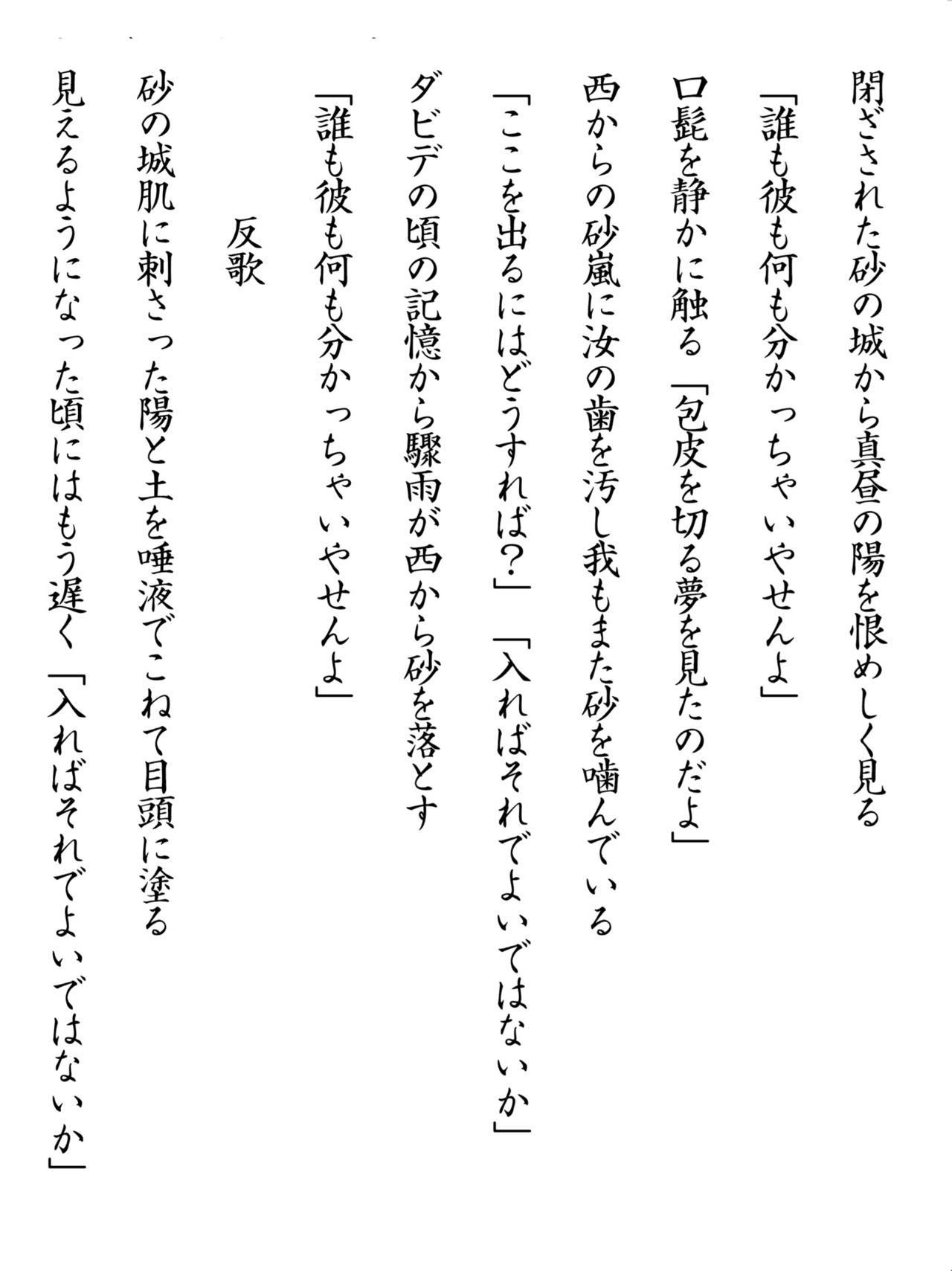 閉ざされた砂の城から真昼の陽を恨めしく見る

「誰も彼も何も分かっちゃいやせんよ」

口髭を静かに触る「包皮を切る夢を見たのだよ」

西からの砂嵐に汝の歯を汚し我もまた砂を噛んでいる

「ここを出るにはどうすれば？」「入ればそれでよいではないか」

ダビデの頃の記憶から驟雨が西から砂を落とす

「誰も彼も何も分かっちゃいやせんよ」

反歌

砂の城肌に刺さった陽と土を唾液でこねて目頭に塗る

見えるようになった頃にはもう遅く「入ればそれでよいではないか」